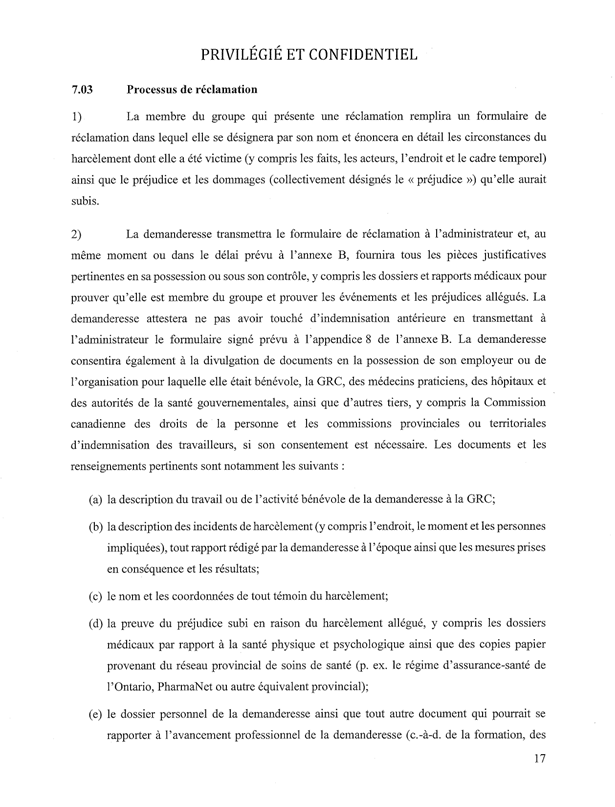 PRIVILÉGIÉ ET CONFIDENTIEL

7.03 Processus de réclamation

1) La membre du groupe qui présente une réclamation remplira un formulaire de réclamation dans lequel elle se désignera par son nom et énoncera en détail les circonstances du harcèlement dont elle a été victime (y compris les faits, les acteurs, l'endroit et le cadre temporel) ainsi que le préjudice et les dommages (collectivement désignés le « préjudice ») qu'elle aurait subis.

2) La demanderesse transmettra le formulaire de réclamation à l'administrateur et, au même moment ou dans le délai prévu à l'annexe B, fournira tous les pièces justificatives pertinentes en sa possession ou sous son contrôle, y compris les dossiers et rapports médicaux pour prouver qu'elle est membre du groupe et prouver les événements et les préjudices allégués. La demanderesse attestera ne pas avoir touché d'indemnisation antérieure en transmettant à l'administrateur le formulaire signé prévu à l'appendice 8 de l'annexe B. La demanderesse consentira également à la divulgation de documents en la possession de son employeur ou de l'organisation pour laquelle elle était bénévole, la GRC, des médecins praticiens, des hôpitaux et des autorités de la santé gouvernementales, ainsi que d'autres tiers, y compris la Commission canadienne des droits de la personne et les commissions provinciales ou territoriales d'indemnisation des travailleurs, si son consentement est nécessaire. Les documents et les renseignements pertinents sont notamment les suivants :

(a) la description du travail ou de l'activité bénévole de la demanderesse à la GRC;

(b) la description des incidents de harcèlement (y compris l'endroit, le moment et les personnes impliquées), tout rapport rédigé par la demanderesse à l'époque ainsi que les mesures prises en conséquence et les résultats;

(c) le nom et les coordonnées de tout témoin du harcèlement;

(d) la preuve du préjudice subi en raison du harcèlement allégué, y compris les dossiers médicaux par rapport à la santé physique et psychologique ainsi que des copies papier provenant du réseau provincial de soins de santé (p. ex. le régime d'assurance-santé de l'Ontario, PharmaNet ou autre équivalent provincial);

(e) le dossier personnel de la demanderesse ainsi que tout autre document qui pourrait se rapporter à l'avancement professionnel de la demanderesse (c.-à-d. de la formation, des

17